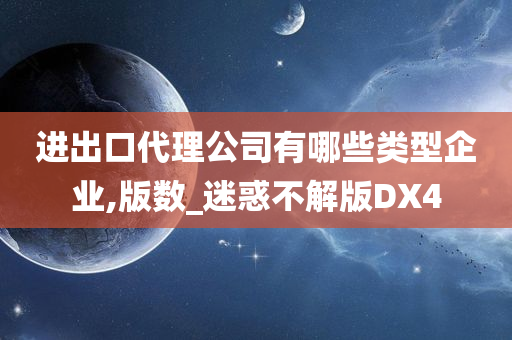 进出口代理公司有哪些类型企业,版数_迷惑不解版DX4